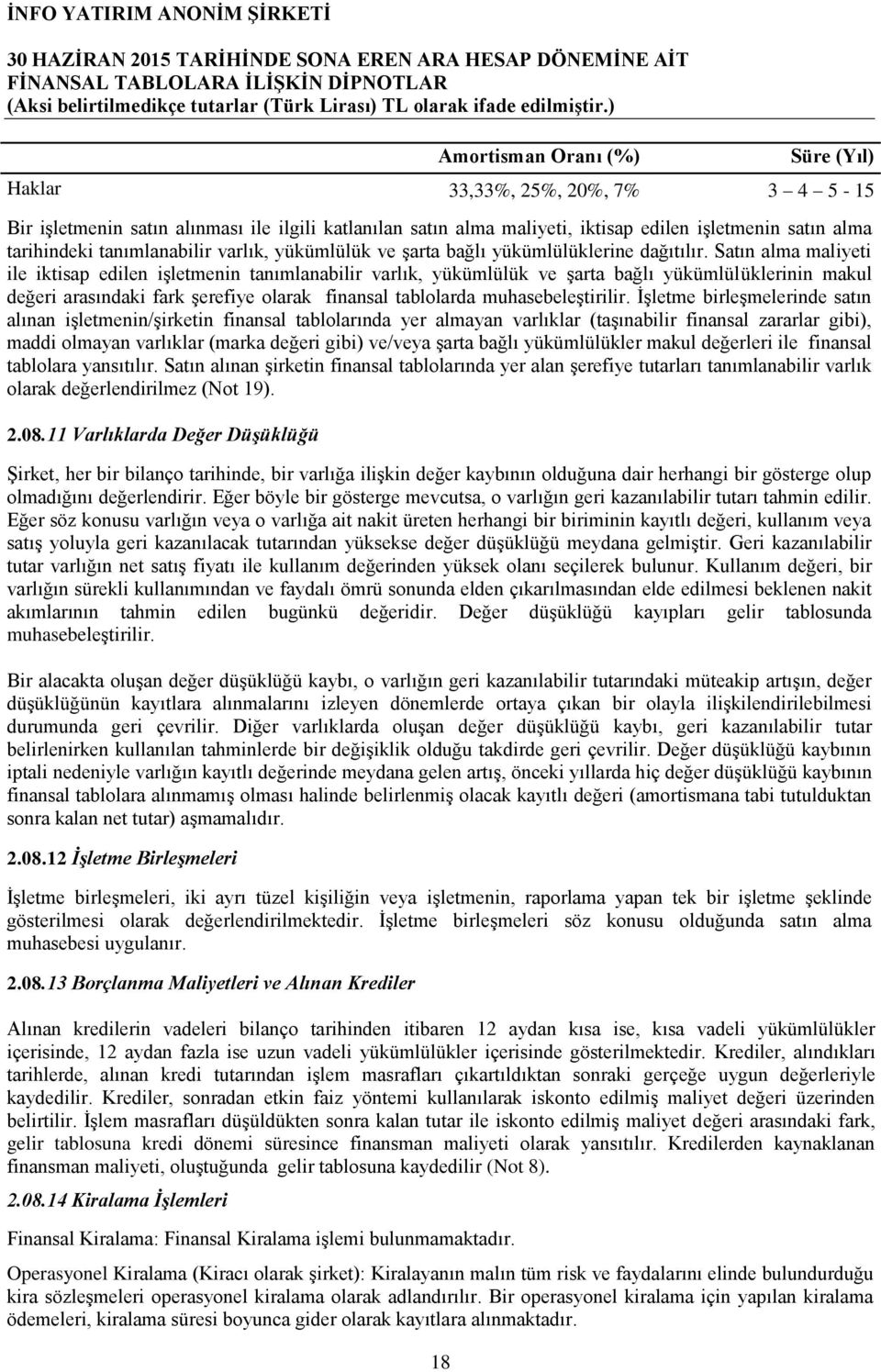 İNFO YATIRIM ANONİM ŞİRKETİ

30 HAZİRAN 2015 TARİHİNDE SONA EREN ARA HESAP DÖNEMİNE AİT FİNANSAL TABLOLARA İLİŞKİN DİPNOTLAR
(Aksi belirtilmedikçe tutarlar (Türk Lirası) TL olarak ifade edilmiştir.)

| | Amortisman Oranı (%) | Süre (Yıl) |
|---|---|---|
| Haklar | 33,33%, 25%, 20%, 7% | 3 – 4 – 5 - 15 |

Bir işletmenin satın alınması ile ilgili katlanılan satın alma maliyeti, iktisap edilen işletmenin satın alma tarihindeki tanımlanabilir varlık, yükümlülük ve şarta bağlı yükümlülüklerine dağıtılır. Satın alma maliyeti ile iktisap edilen işletmenin tanımlanabilir varlık, yükümlülük ve şarta bağlı yükümlülüklerinin makul değeri arasındaki fark şerefiye olarak finansal tablolarda muhasebeleştirilir. İşletme birleşmelerinde satın alınan işletmenin/şirketin finansal tablolarında yer almayan varlıklar (taşınabilir finansal zararlar gibi), maddi olmayan varlıklar (marka değeri gibi) ve/veya şarta bağlı yükümlülükler makul değerleri ile finansal tablolara yansıtılır. Satın alınan şirketin finansal tablolarında yer alan şerefiye tutarları tanımlanabilir varlık olarak değerlendirilmez (Not 19).

2.08.11 Varlıklarda Değer Düşüklüğü

Şirket, her bir bilanço tarihinde, bir varlığa ilişkin değer kaybının olduğuna dair herhangi bir gösterge olup olmadığını değerlendirir. Eğer böyle bir gösterge mevcutsa, o varlığın geri kazanılabilir tutarı tahmin edilir. Eğer söz konusu varlığın veya o varlığa ait nakit üreten herhangi bir biriminin kayıtlı değeri, kullanım veya satış yoluyla geri kazanılacak tutarından yüksekse değer düşüklüğü meydana gelmiştir. Geri kazanılabilir tutar varlığın net satış fiyatı ile kullanım değerinden yüksek olanı seçilerek bulunur. Kullanım değeri, bir varlığın sürekli kullanımından ve faydalı ömrü sonunda elden çıkarılmasından elde edilmesi beklenen nakit akımlarının tahmin edilen bugünkü değeridir. Değer düşüklüğü kayıpları gelir tablosunda muhasebeleştirilir.

Bir alacakta oluşan değer düşüklüğü kaybı, o varlığın geri kazanılabilir tutarındaki müteakip artışın, değer düşüklüğünün kayıtlara alınmalarını izleyen dönemlerde ortaya çıkan bir olayla ilişkilendirilebilmesi durumunda geri çevrilir. Diğer varlıklarda oluşan değer düşüklüğü kaybı, geri kazanılabilir tutar belirlenirken kullanılan tahminlerde bir değişiklik olduğu takdirde geri çevrilir. Değer düşüklüğü kaybının iptali nedeniyle varlığın kayıtlı değerinde meydana gelen artış, önceki yıllarda hiç değer düşüklüğü kaybının finansal tablolara alınmamış olması halinde belirlenmiş olacak kayıtlı değeri (amortismana tabi tutulduktan sonra kalan net tutar) aşmamalıdır.

2.08.12 İşletme Birleşmeleri

İşletme birleşmeleri, iki ayrı tüzel kişiliğin veya işletmenin, raporlama yapan tek bir işletme şeklinde gösterilmesi olarak değerlendirilmektedir. İşletme birleşmeleri söz konusu olduğunda satın alma muhasebesi uygulanır.

2.08.13 Borçlanma Maliyetleri ve Alınan Krediler

Alınan kredilerin vadeleri bilanço tarihinden itibaren 12 aydan kısa ise, kısa vadeli yükümlülükler içerisinde, 12 aydan fazla ise uzun vadeli yükümlülükler içerisinde gösterilmektedir. Krediler, alındıkları tarihlerde, alınan kredi tutarından işlem masrafları çıkartıldıktan sonraki gerçeğe uygun değerleriyle kaydedilir. Krediler, sonradan etkin faiz yöntemi kullanılarak iskonto edilmiş maliyet değeri üzerinden belirtilir. İşlem masrafları düşüldükten sonra kalan tutar ile iskonto edilmiş maliyet değeri arasındaki fark, gelir tablosuna kredi dönemi süresince finansman maliyeti olarak yansıtılır. Kredilerden kaynaklanan finansman maliyeti, oluştuğunda gelir tablosuna kaydedilir (Not 8).

2.08.14 Kiralama İşlemleri

Finansal Kiralama: Finansal Kiralama işlemi bulunmamaktadır.

Operasyonel Kiralama (Kiracı olarak şirket): Kiralayanın malın tüm risk ve faydalarını elinde bulundurduğu kira sözleşmeleri operasyonel kiralama olarak adlandırılır. Bir operasyonel kiralama için yapılan kiralama ödemeleri, kiralama süresi boyunca gider olarak kayıtlara alınmaktadır.

18